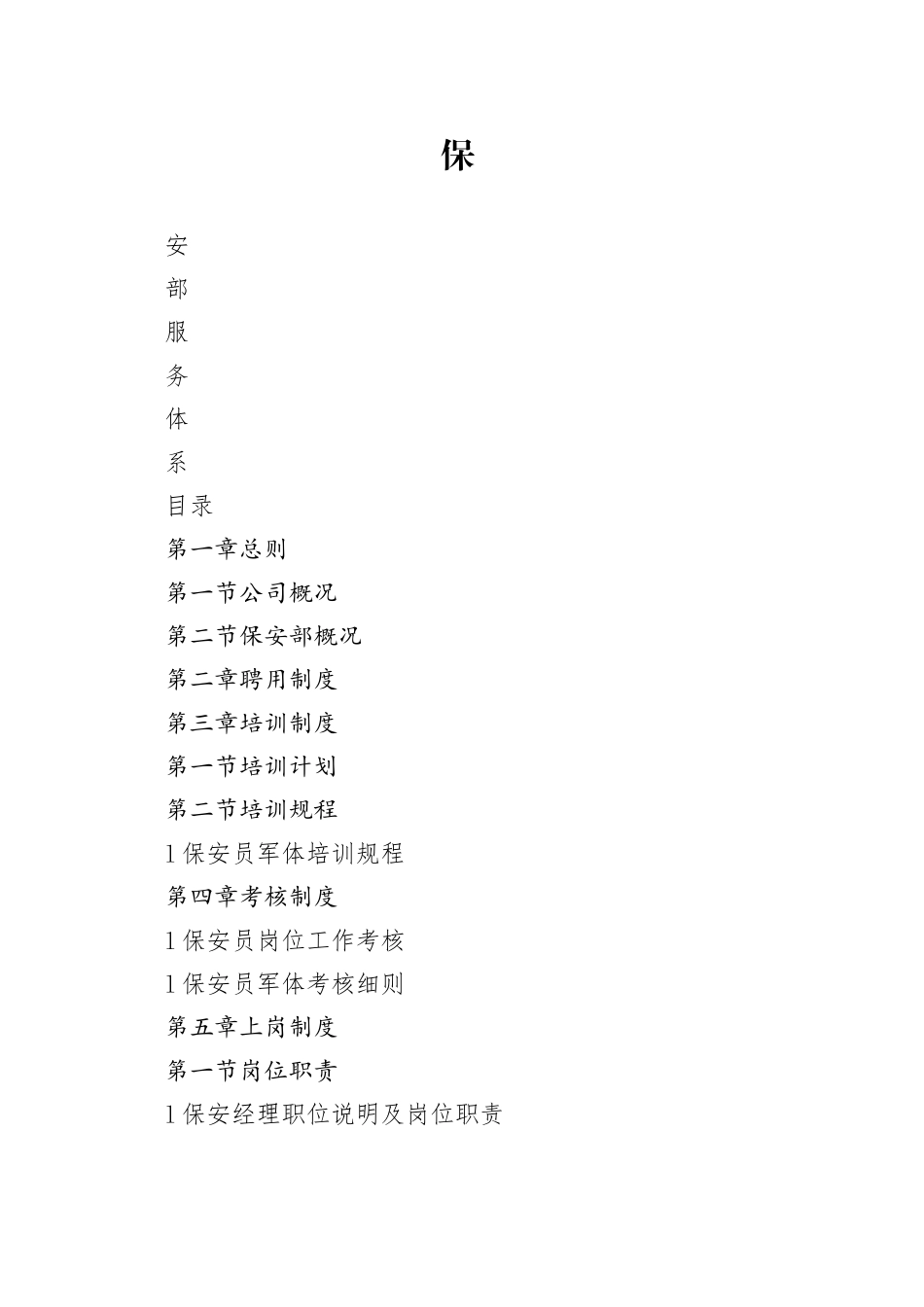 保

安

部

服

务

体

系

目录

第一章总则

第一节公司概况

第二节保安部概况

第二章聘用制度

第三章培训制度

第一节培训计划

第二节培训规程

l 保安员军体培训规程

第四章考核制度

l 保安员岗位工作考核

l 保安员军体考核细则

第五章上岗制度

第一节岗位职责

l 保安经理职位说明及岗位职责